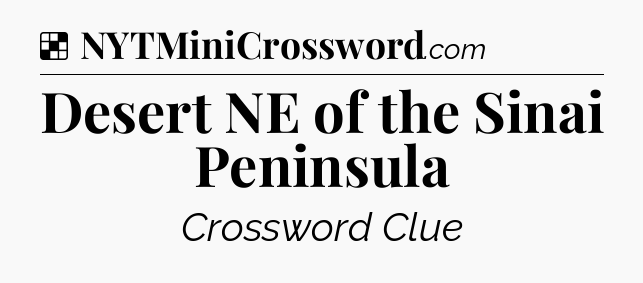 NYTMiniCrossword.com

Desert NE of the Sinai Peninsula

Crossword Clue